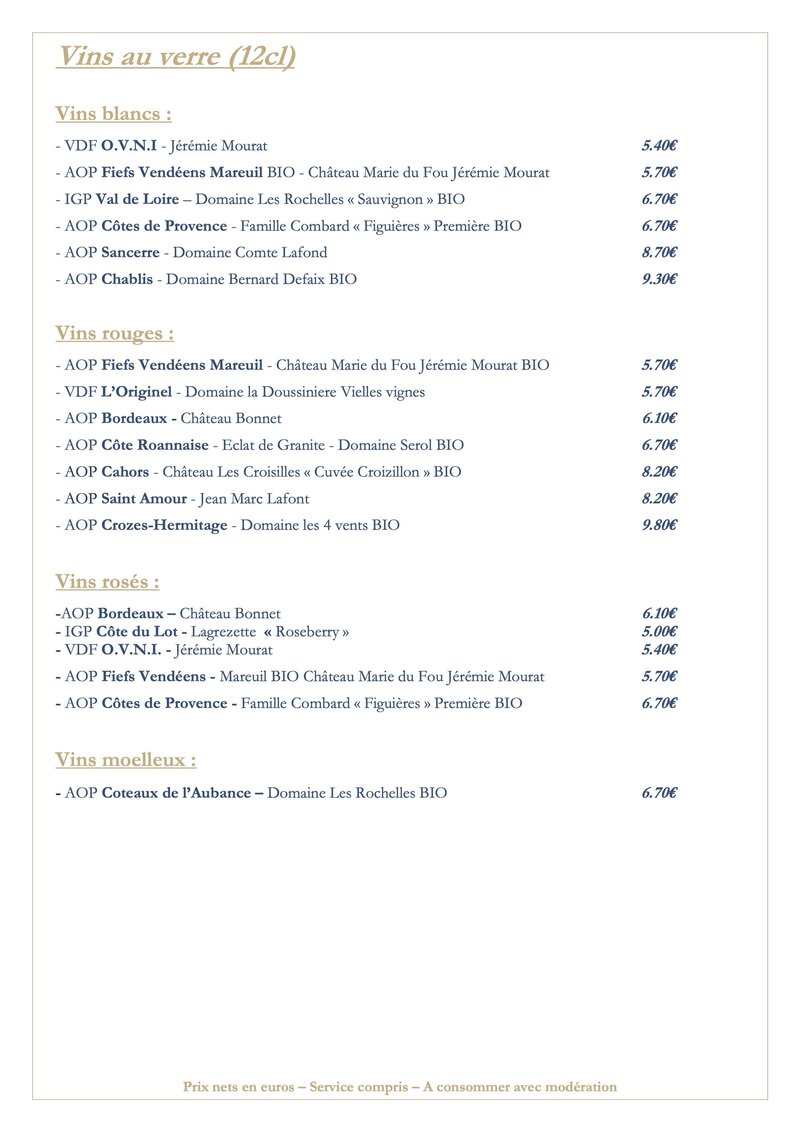 Vins au verre (12cl)

Vins blancs :

- VDF O.V.N.I - Jérémie Mourat 5.40€
- AOP Fiefs Vendéens Mareuil BIO - Château Marie du Fou Jérémie Mourat 5.70€
- IGP Val de Loire – Domaine Les Rochelles « Sauvignon » BIO 6.70€
- AOP Côtes de Provence - Famille Combard « Figuières » Première BIO 6.70€
- AOP Sancerre - Domaine Comte Lafond 8.70€
- AOP Chablis - Domaine Bernard Defaix BIO 9.30€

Vins rouges :

- AOP Fiefs Vendéens Mareuil - Château Marie du Fou Jérémie Mourat BIO 5.70€
- VDF L'Originel - Domaine la Doussiniere Vielles vignes 5.70€
- AOP Bordeaux - Château Bonnet 6.10€
- AOP Côte Roannaise - Eclat de Granite - Domaine Serol BIO 6.70€
- AOP Cahors - Château Les Croisilles « Cuvée Croizillon » BIO 8.20€
- AOP Saint Amour - Jean Marc Lafont 8.20€
- AOP Crozes-Hermitage - Domaine les 4 vents BIO 9.80€

Vins rosés :

-AOP Bordeaux – Château Bonnet 6.10€
- IGP Côte du Lot - Lagrezette « Roseberry » 5.00€
- VDF O.V.N.I. - Jérémie Mourat 5.40€
- AOP Fiefs Vendéens - Mareuil BIO Château Marie du Fou Jérémie Mourat 5.70€
- AOP Côtes de Provence - Famille Combard « Figuières » Première BIO 6.70€

Vins moelleux :

- AOP Coteaux de l'Aubance – Domaine Les Rochelles BIO 6.70€

Prix nets en euros – Service compris – A consommer avec modération